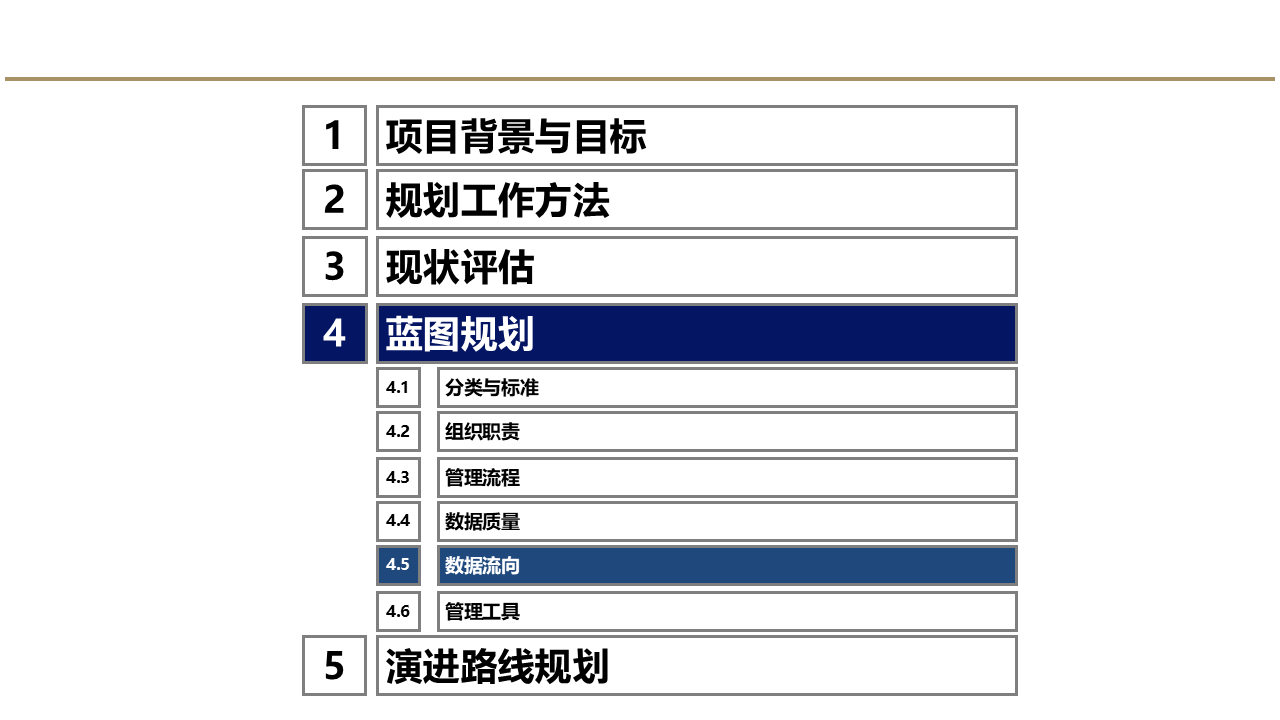 1 项目背景与目标

2 规划工作方法

3 现状评估

4 蓝图规划

4.1 分类与标准

4.2 组织职责

4.3 管理流程

4.4 数据质量

4.5 数据流向

4.6 管理工具

5 演进路线规划